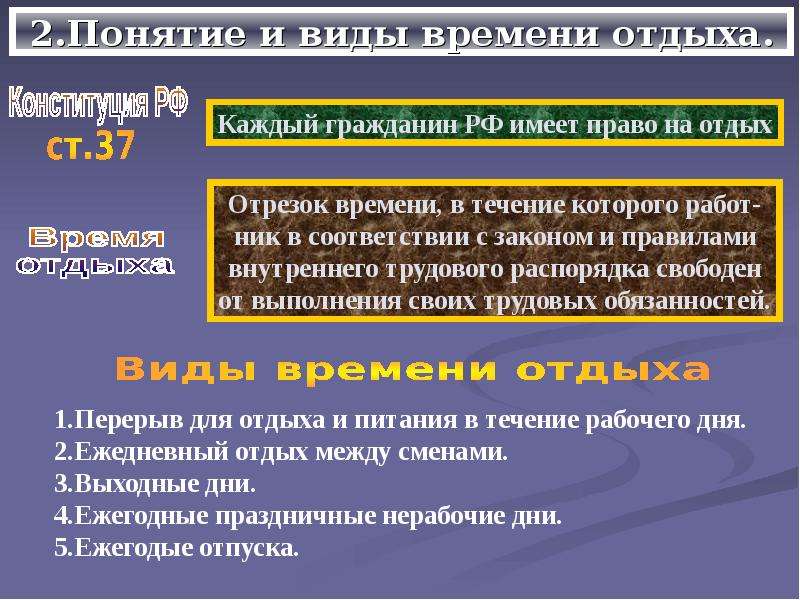 2.Понятие и виды времени отдыха.

Конституция РФ
ст.37

Каждый гражданин РФ имеет право на отдых

Время отдыха

Отрезок времени, в течение которого работник в соответствии с законом и правилами внутреннего трудового распорядка свободен от выполнения своих трудовых обязанностей.

Виды времени отдыха

1.Перерыв для отдыха и питания в течение рабочего дня.
2.Ежедневный отдых между сменами.
3.Выходные дни.
4.Ежегодные праздничные нерабочие дни.
5.Ежегодые отпуска.